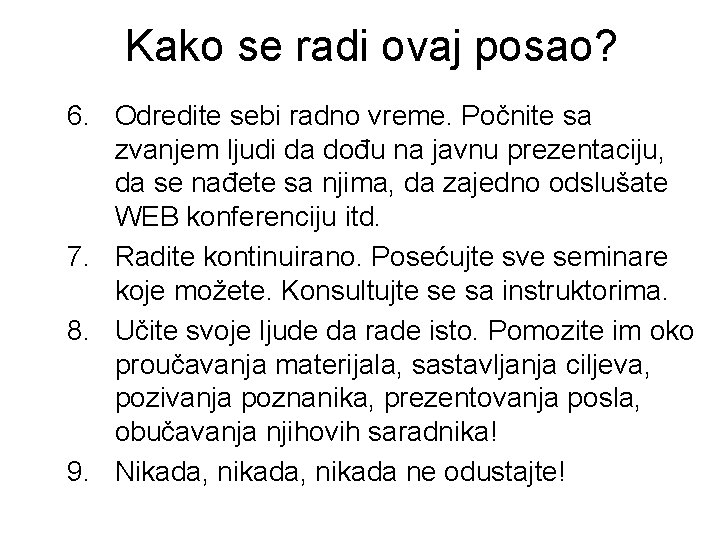 Kako se radi ovaj posao?

6. Odredite sebi radno vreme. Počnite sa zvanjem ljudi da dođu na javnu prezentaciju, da se nađete sa njima, da zajedno odslušate WEB konferenciju itd.

7. Radite kontinuirano. Posećujte sve seminare koje možete. Konsultujte se sa instruktorima.

8. Učite svoje ljude da rade isto. Pomozite im oko proučavanja materijala, sastavljanja ciljeva, pozivanja poznanika, prezentovanja posla, obučavanja njihovih saradnika!

9. Nikada, nikada, nikada ne odustajte!